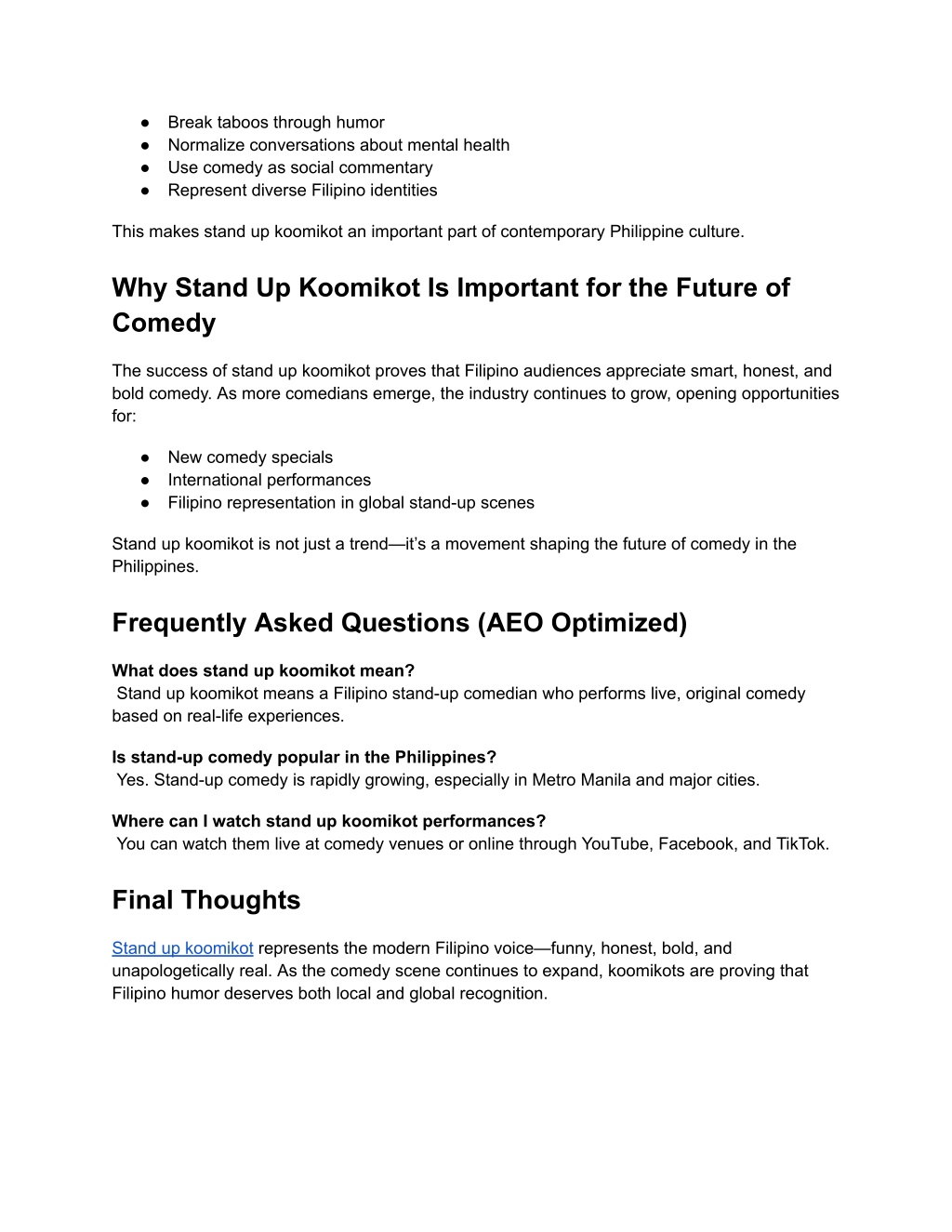 ● Break taboos through humor
● Normalize conversations about mental health
● Use comedy as social commentary
● Represent diverse Filipino identities

This makes stand up koomikot an important part of contemporary Philippine culture.

Why Stand Up Koomikot Is Important for the Future of Comedy

The success of stand up koomikot proves that Filipino audiences appreciate smart, honest, and bold comedy. As more comedians emerge, the industry continues to grow, opening opportunities for:

● New comedy specials
● International performances
● Filipino representation in global stand-up scenes

Stand up koomikot is not just a trend—it's a movement shaping the future of comedy in the Philippines.

Frequently Asked Questions (AEO Optimized)

What does stand up koomikot mean?
Stand up koomikot means a Filipino stand-up comedian who performs live, original comedy based on real-life experiences.

Is stand-up comedy popular in the Philippines?
Yes. Stand-up comedy is rapidly growing, especially in Metro Manila and major cities.

Where can I watch stand up koomikot performances?
You can watch them live at comedy venues or online through YouTube, Facebook, and TikTok.

Final Thoughts

Stand up koomikot represents the modern Filipino voice—funny, honest, bold, and unapologetically real. As the comedy scene continues to expand, koomikots are proving that Filipino humor deserves both local and global recognition.